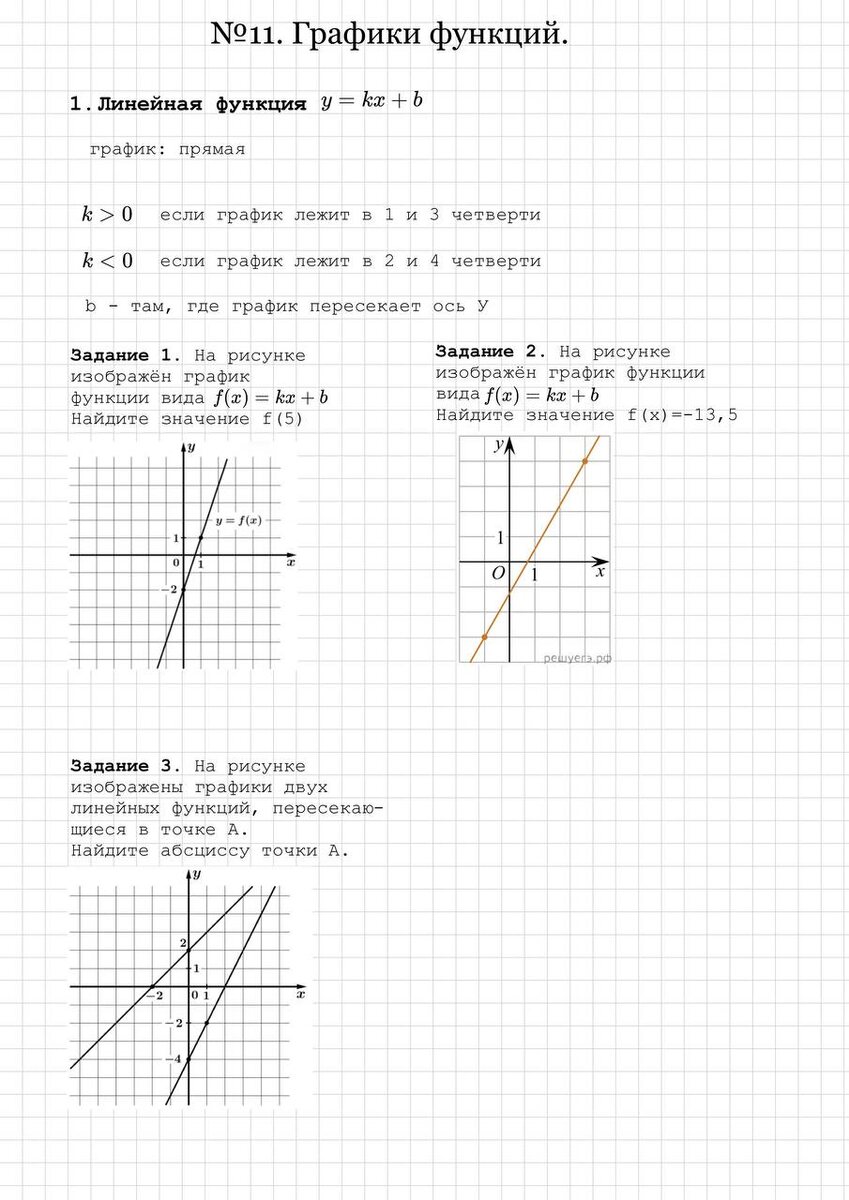 №11. Графики функций.

1. Линейная функция $y = kx + b$

график: прямая

$k > 0$ если график лежит в 1 и 3 четверти

$k < 0$ если график лежит в 2 и 4 четверти

b - там, где график пересекает ось У

Задание 1. На рисунке изображён график функции вида $f(x) = kx + b$ Найдите значение f(5)

$y$
$y = f(x)$
1
0
1
$x$
$-2$

Задание 2. На рисунке изображён график функции вида $f(x) = kx + b$ Найдите значение f(x)=-13,5

$y$
1
$O$
1
$x$
решуегэ.рф

Задание 3. На рисунке изображены графики двух линейных функций, пересекающиеся в точке А. Найдите абсциссу точки А.

$y$
2
1
$-2$
0
1
$x$
$-2$
$-4$